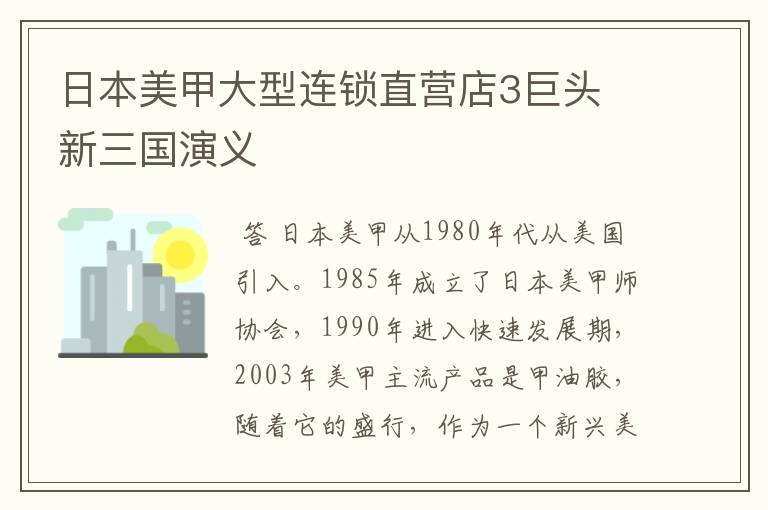 日本美甲大型连锁直营店3巨头新三国演义

答 日本美甲从1980年代从美国引入。1985年成立了日本美甲师协会，1990年进入快速发展期，2003年美甲主流产品是甲油胶，随着它的盛行，作为一个新兴美